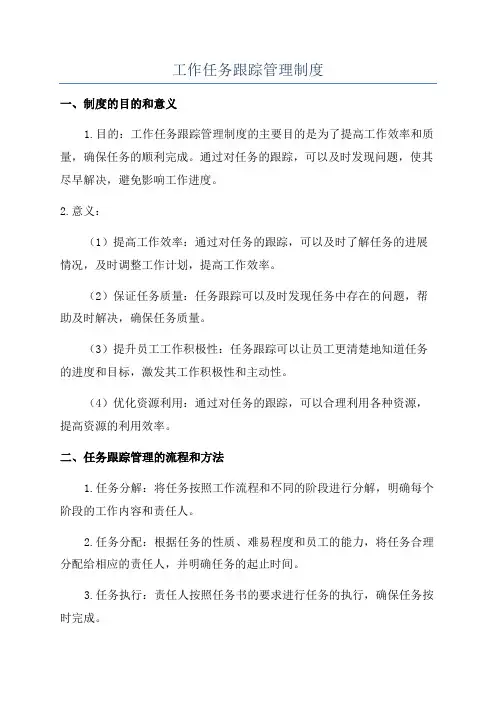 工作任务跟踪管理制度

一、制度的目的和意义

1.目的：工作任务跟踪管理制度的主要目的是为了提高工作效率和质量，确保任务的顺利完成。通过对任务的跟踪，可以及时发现问题，使其尽早解决，避免影响工作进度。

2.意义：

（1）提高工作效率：通过对任务的跟踪，可以及时了解任务的进展情况，及时调整工作计划，提高工作效率。

（2）保证任务质量：任务跟踪可以及时发现任务中存在的问题，帮助及时解决，确保任务质量。

（3）提升员工工作积极性：任务跟踪可以让员工更清楚地知道任务的进度和目标，激发其工作积极性和主动性。

（4）优化资源利用：通过对任务的跟踪，可以合理利用各种资源，提高资源的利用效率。

二、任务跟踪管理的流程和方法

1.任务分解：将任务按照工作流程和不同的阶段进行分解，明确每个阶段的工作内容和责任人。

2.任务分配：根据任务的性质、难易程度和员工的能力，将任务合理分配给相应的责任人，并明确任务的起止时间。

3.任务执行：责任人按照任务书的要求进行任务的执行，确保任务按时完成。